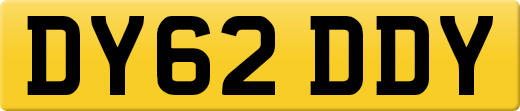 DY62 DDY